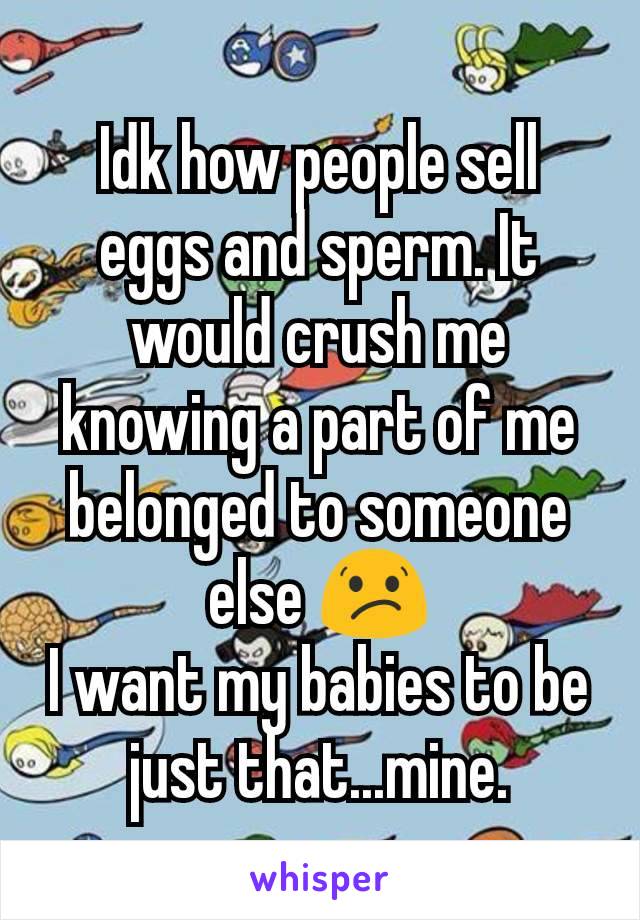 Idk how people sell eggs and sperm. It would crush me knowing a part of me belonged to someone else 😕
I want my babies to be just that...mine.

whisper